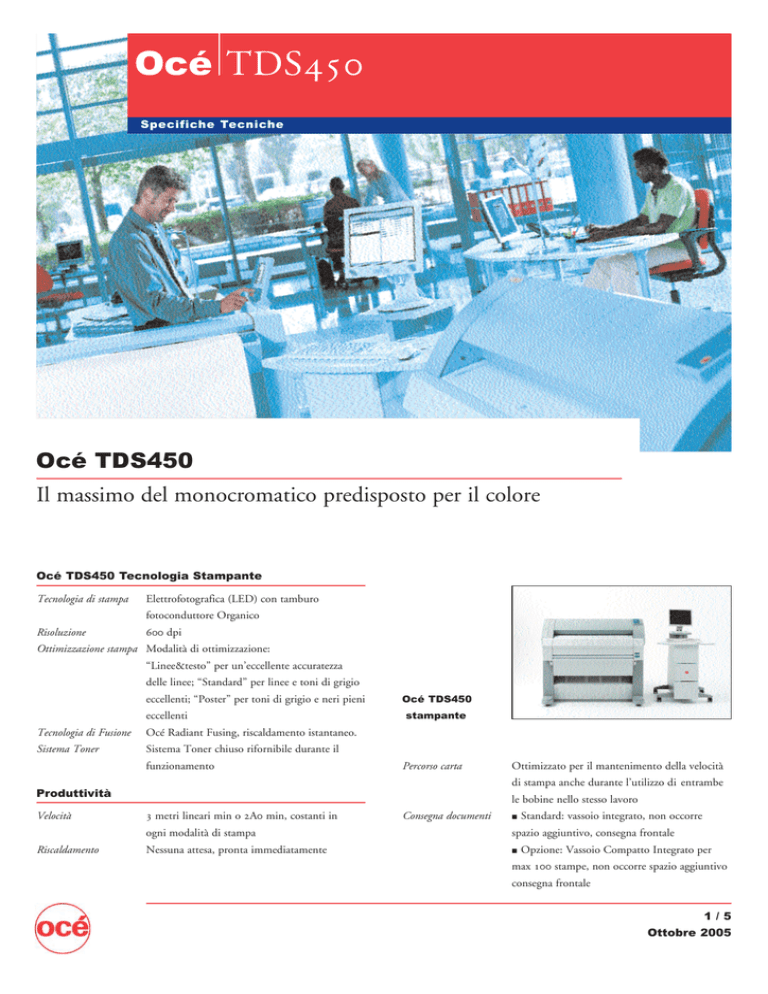 Océ TDS450

Specifiche Tecniche

Océ TDS450

Il massimo del monocromatico predisposto per il colore

Océ TDS450 Tecnologia Stampante

| | |
|---|---|
| Tecnologia di stampa | Elettrofotografica (LED) con tamburo fotoconduttore Organico |
| Risoluzione | 600 dpi |
| Ottimizzazione stampa | Modalità di ottimizzazione: "Linee&testo" per un'eccellente accuratezza delle linee; "Standard" per linee e toni di grigio eccellenti; "Poster" per toni di grigio e neri pieni eccellenti |
| Tecnologia di Fusione | Océ Radiant Fusing, riscaldamento istantaneo. |
| Sistema Toner | Sistema Toner chiuso rifornibile durante il funzionamento |

Produttività

| | |
|---|---|
| Velocità | 3 metri lineari min o 2A0 min, costanti in ogni modalità di stampa |
| Riscaldamento | Nessuna attesa, pronta immediatamente |

Océ TDS450 stampante

| | |
|---|---|
| Percorso carta | Ottimizzato per il mantenimento della velocità di stampa anche durante l'utilizzo di entrambe le bobine nello stesso lavoro |
| Consegna documenti | ■ Standard: vassoio integrato, non occorre spazio aggiuntivo, consegna frontale ■ Opzione: Vassoio Compatto Integrato per max 100 stampe, non occorre spazio aggiuntivo consegna frontale |

océ

1 / 5
Ottobre 2005